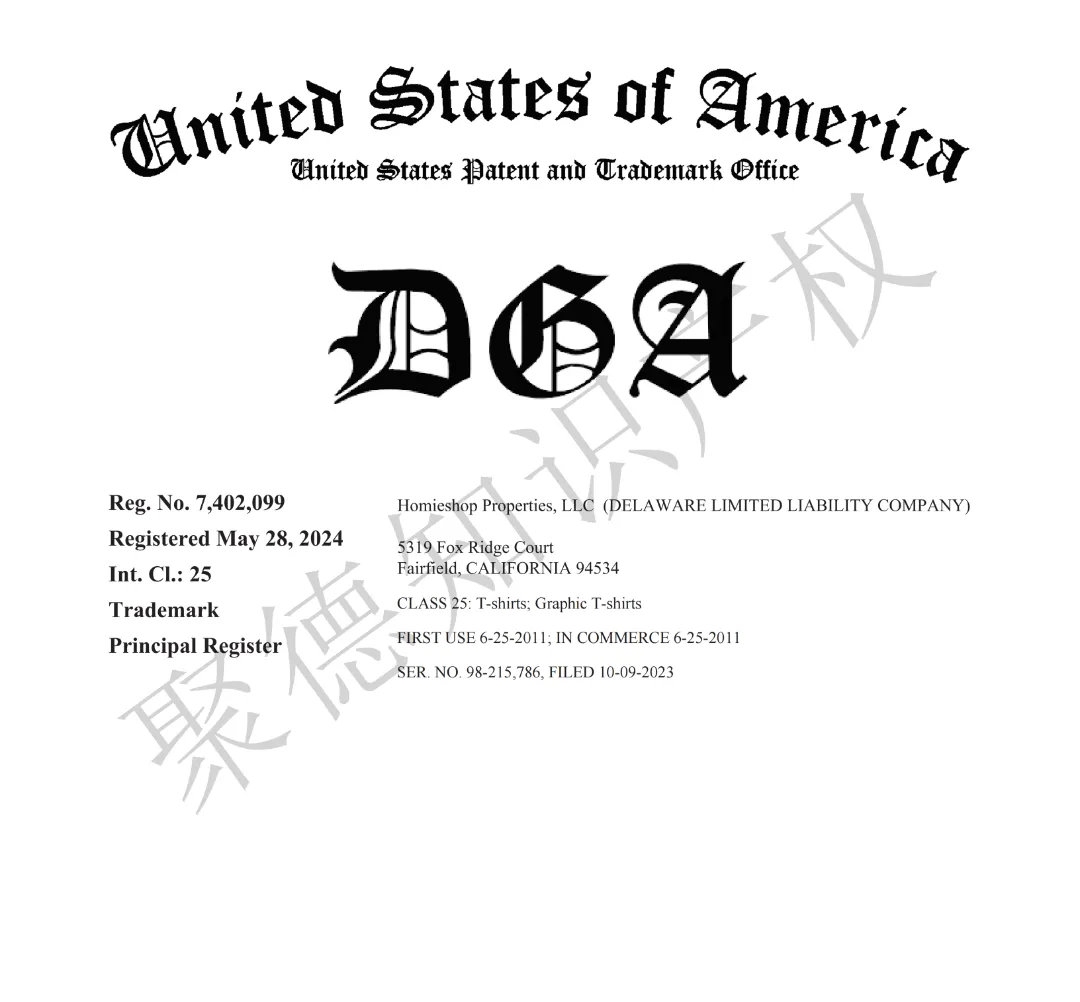 United States of America
United States Patent and Trademark Office

DGA

Reg. No. 7,402,099
Registered May 28, 2024
Int. Cl.: 25
Trademark
Principal Register

Homieshop Properties, LLC (DELAWARE LIMITED LIABILITY COMPANY)

5319 Fox Ridge Court
Fairfield, CALIFORNIA 94534

CLASS 25: T-shirts; Graphic T-shirts

FIRST USE 6-25-2011; IN COMMERCE 6-25-2011

SER. NO. 98-215,786, FILED 10-09-2023

聚德知识产权